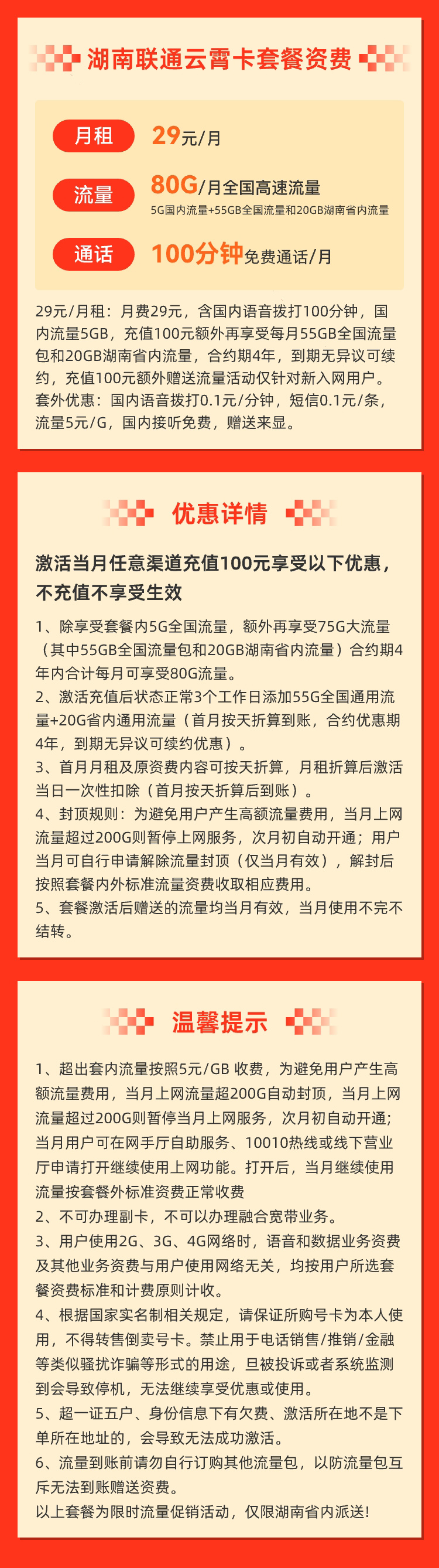 湖南联通云霄卡套餐资费

月租 29元/月

流量 80G/月全国高速流量
5G国内流量+55GB全国流量和20GB湖南省内流量

通话 100分钟免费通话/月

29元/月租：月费29元，含国内语音拨打100分钟，国内流量5GB，充值100元额外再享受每月55GB全国流量包和20GB湖南省内流量，合约期4年，到期无异议可续约，充值100元额外赠送流量活动仅针对新入网用户。
套外优惠：国内语音拨打0.1元/分钟，短信0.1元/条，流量5元/G，国内接听免费，赠送来显。

优惠详情

激活当月任意渠道充值100元享受以下优惠，不充值不享受生效

1、除享受套餐内5G全国流量，额外再享受75G大流量（其中55GB全国流量包和20GB湖南省内流量）合约期4年内合计每月可享受80G流量。
2、激活充值后状态正常3个工作日添加55G全国通用流量+20G省内通用流量（首月按天折算到账，合约优惠期4年，到期无异议可续约优惠）。
3、首月月租及原资费内容可按天折算，月租折算后激活当日一次性扣除（首月按天折算后到账）。
4、封顶规则：为避免用户产生高额流量费用，当月上网流量超过200G则暂停上网服务，次月初自动开通；用户当月可自行申请解除流量封顶（仅当月有效），解封后按照套餐内外标准流量资费收取相应费用。
5、套餐激活后赠送的流量均当月有效，当月使用不完不结转。

温馨提示

1、超出套内流量按照5元/GB 收费，为避免用户产生高额流量费用，当月上网流量超200G自动封顶，当月上网流量超过200G则暂停当月上网服务，次月初自动开通；当月用户可在网手厅自助服务、10010热线或线下营业厅申请打开继续使用上网功能。打开后，当月继续使用流量按套餐外标准资费正常收费
2、不可办理副卡，不可以办理融合宽带业务。
3、用户使用2G、3G、4G网络时，语音和数据业务资费及其他业务资费与用户使用网络无关，均按用户所选套餐资费标准和计费原则计收。
4、根据国家实名制相关规定，请保证所购号卡为本人使用，不得转售倒卖号卡。禁止用于电话销售/推销/金融等类似骚扰诈骗等形式的用途，旦被投诉或者系统监测到会导致停机，无法继续享受优惠或使用。
5、超一证五户、身份信息下有欠费、激活所在地不是下单所在地址的，会导致无法成功激活。
6、流量到账前请勿自行订购其他流量包，以防流量包互斥无法到账赠送资费。
以上套餐为限时流量促销活动，仅限湖南省内派送!